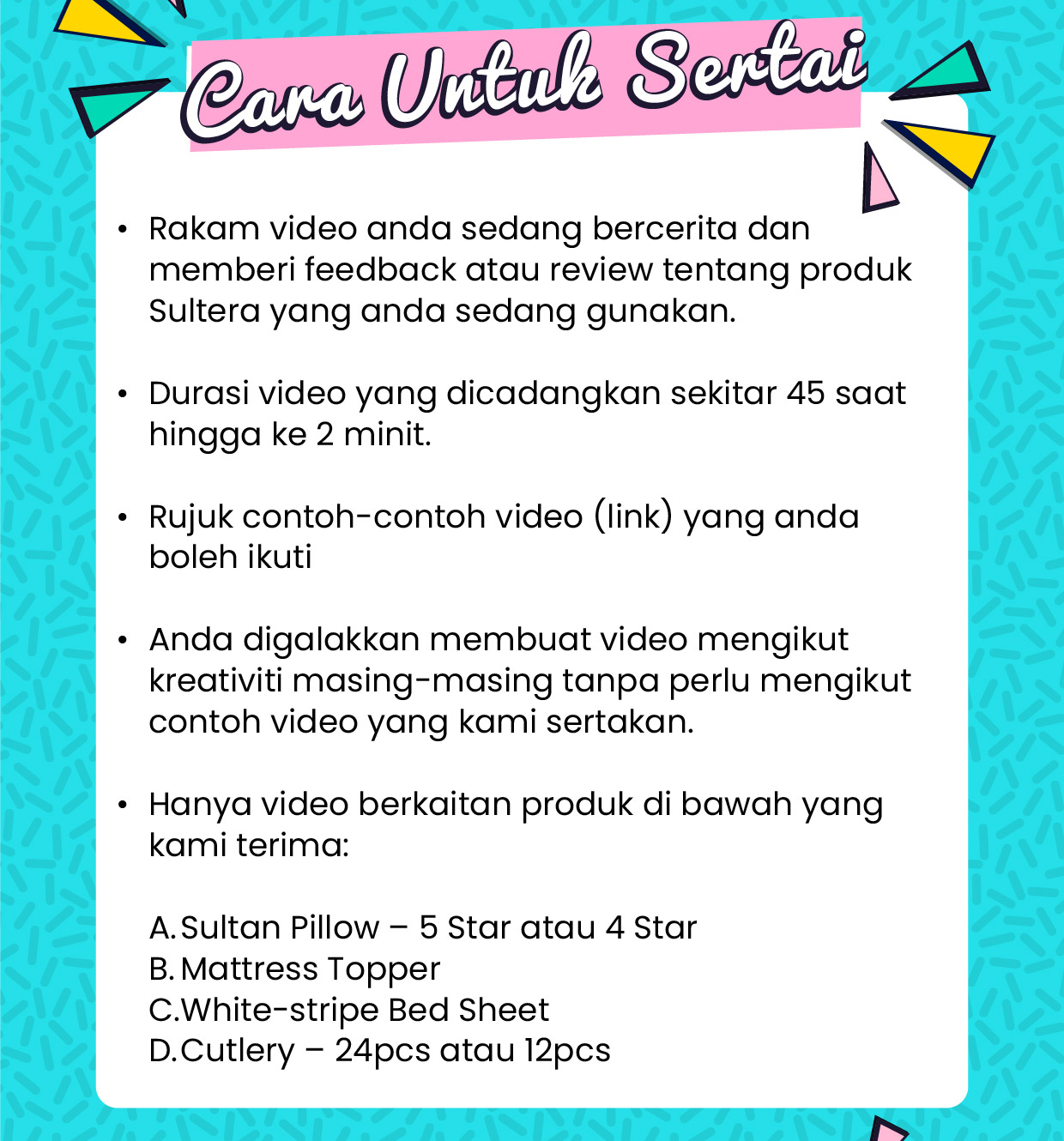 Cara Untuk Sertai

• Rakam video anda sedang bercerita dan memberi feedback atau review tentang produk Sultera yang anda sedang gunakan.

• Durasi video yang dicadangkan sekitar 45 saat hingga ke 2 minit.

• Rujuk contoh-contoh video (link) yang anda boleh ikuti

• Anda digalakkan membuat video mengikut kreativiti masing-masing tanpa perlu mengikut contoh video yang kami sertakan.

• Hanya video berkaitan produk di bawah yang kami terima:

A. Sultan Pillow – 5 Star atau 4 Star
B. Mattress Topper
C. White-stripe Bed Sheet
D. Cutlery – 24pcs atau 12pcs